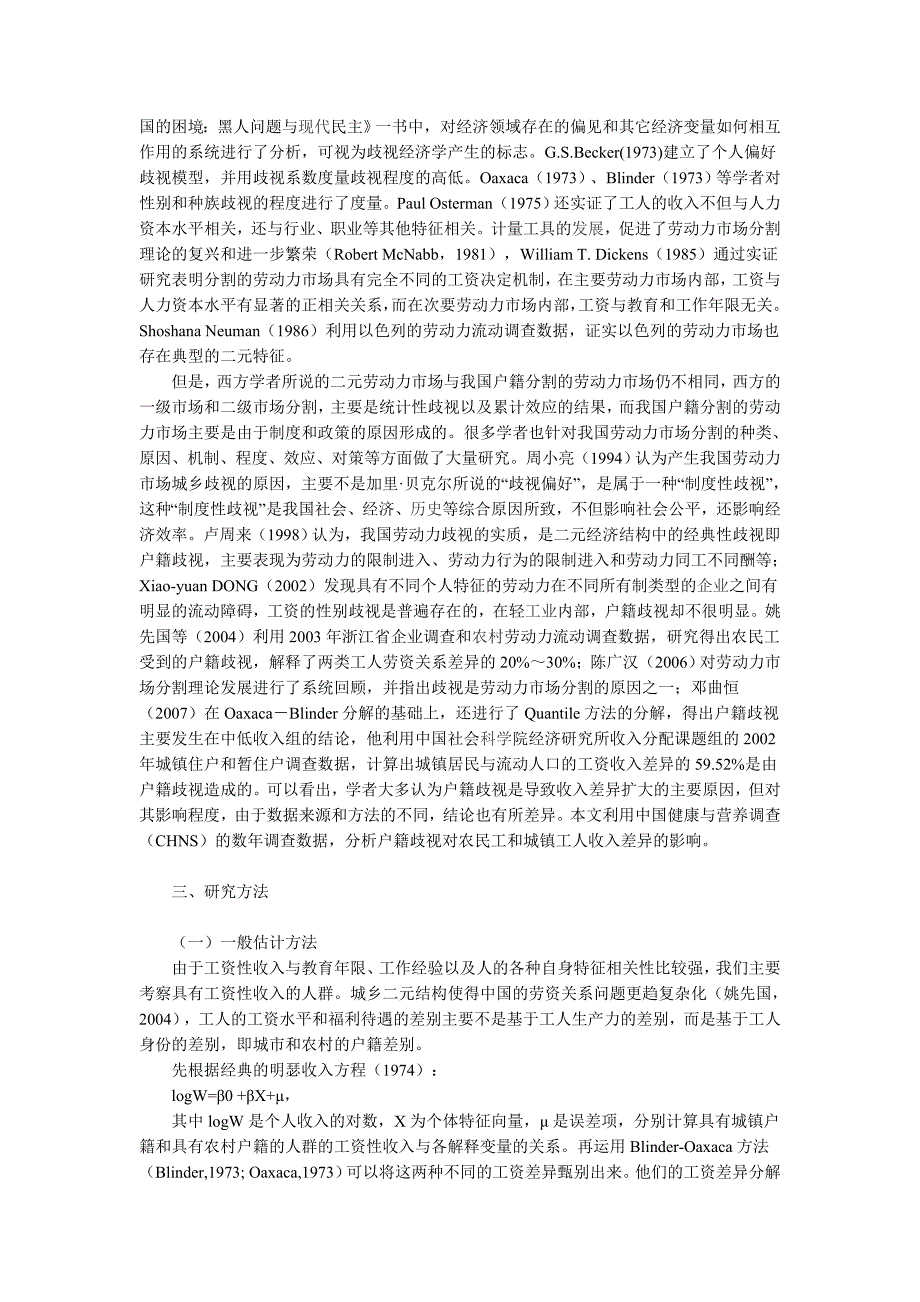 国的困境：黑人问题与现代民主》一书中，对经济领域存在的偏见和其它经济变量如何相互作用的系统进行了分析，可视为歧视经济学产生的标志。G.S.Becker(1973)建立了个人偏好歧视模型，并用歧视系数度量歧视程度的高低。Oaxaca（1973）、Blinder（1973）等学者对性别和种族歧视的程度进行了度量。Paul Osterman（1975）还实证了工人的收入不但与人力资本水平相关，还与行业、职业等其他特征相关。计量工具的发展，促进了劳动力市场分割理论的复兴和进一步繁荣（Robert McNabb，1981），William T. Dickens（1985）通过实证研究表明分割的劳动力市场具有完全不同的工资决定机制，在主要劳动力市场内部，工资与人力资本水平有显著的正相关关系，而在次要劳动力市场内部，工资与教育和工作年限无关。Shoshana Neuman（1986）利用以色列的劳动力流动调查数据，证实以色列的劳动力市场也存在典型的二元特征。

但是，西方学者所说的二元劳动力市场与我国户籍分割的劳动力市场仍不相同，西方的一级市场和二级市场分割，主要是统计性歧视以及累计效应的结果，而我国户籍分割的劳动力市场主要是由于制度和政策的原因形成的。很多学者也针对我国劳动力市场分割的种类、原因、机制、程度、效应、对策等方面做了大量研究。周小亮（1994）认为产生我国劳动力市场城乡歧视的原因，主要不是加里·贝克尔所说的“歧视偏好”，是属于一种“制度性歧视”，这种“制度性歧视”是我国社会、经济、历史等综合原因所致，不但影响社会公平，还影响经济效率。卢周来（1998）认为，我国劳动力歧视的实质，是二元经济结构中的经典性歧视即户籍歧视，主要表现为劳动力的限制进入、劳动力行为的限制进入和劳动力同工不同酬等；Xiao-yuan DONG（2002）发现具有不同个人特征的劳动力在不同所有制类型的企业之间有明显的流动障碍，工资的性别歧视是普遍存在的，在轻工业内部，户籍歧视却不很明显。姚先国等（2004）利用 2003 年浙江省企业调查和农村劳动力流动调查数据，研究得出农民工受到的户籍歧视，解释了两类工人劳资关系差异的 20%～30%；陈广汉（2006）对劳动力市场分割理论发展进行了系统回顾，并指出歧视是劳动力市场分割的原因之一；邓曲恒（2007）在 Oaxaca－Blinder 分解的基础上，还进行了 Quantile 方法的分解，得出户籍歧视主要发生在中低收入组的结论，他利用中国社会科学院经济研究所收入分配课题组的 2002 年城镇住户和暂住户调查数据，计算出城镇居民与流动人口的工资收入差异的 59.52%是由户籍歧视造成的。可以看出，学者大多认为户籍歧视是导致收入差异扩大的主要原因，但对其影响程度，由于数据来源和方法的不同，结论也有所差异。本文利用中国健康与营养调查（CHNS）的数年调查数据，分析户籍歧视对农民工和城镇工人收入差异的影响。

三、研究方法

（一）一般估计方法

由于工资性收入与教育年限、工作经验以及人的各种自身特征相关性比较强，我们主要考察具有工资性收入的人群。城乡二元结构使得中国的劳资关系问题更趋复杂化（姚先国，2004），工人的工资水平和福利待遇的差别主要不是基于工人生产力的差别，而是基于工人身份的差别，即城市和农村的户籍差别。

先根据经典的明瑟收入方程（1974）：

logW=β0 +βX+μ，

其中 logW 是个人收入的对数，X 为个体特征向量，μ 是误差项，分别计算具有城镇户籍和具有农村户籍的人群的工资性收入与各解释变量的关系。再运用 Blinder-Oaxaca 方法（Blinder,1973; Oaxaca,1973）可以将这两种不同的工资差异甄别出来。他们的工资差异分解